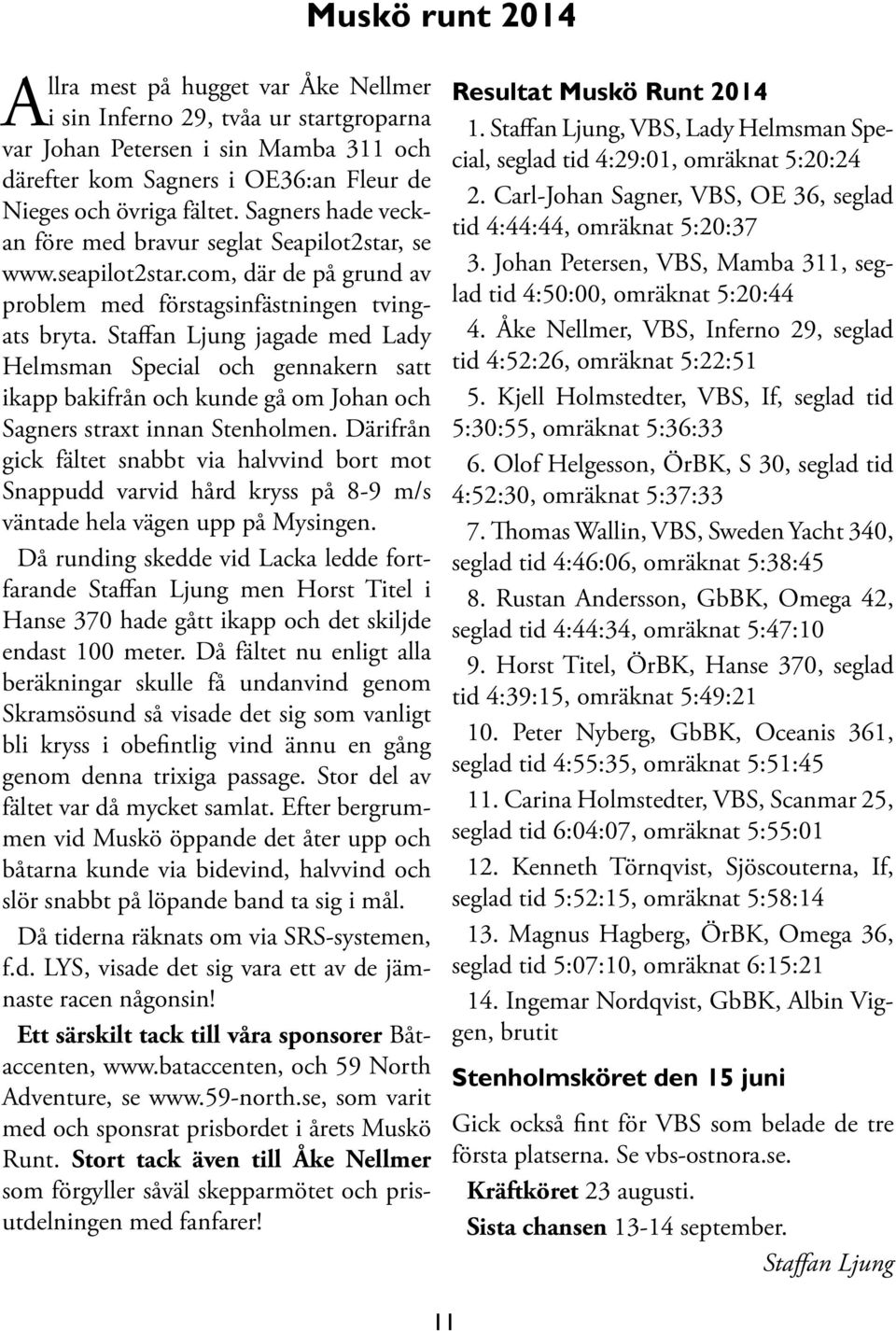 Muskö runt 2014

Allra mest på hugget var Åke Nellmer i sin Inferno 29, tvåa ur startgroparna var Johan Petersen i sin Mamba 311 och därefter kom Sagners i OE36:an Fleur de Nieges och övriga fältet. Sagners hade veckan före med bravur seglat Seapilot2star, se www.seapilot2star.com, där de på grund av problem med förstagsinfästningen tvingats bryta. Staffan Ljung jagade med Lady Helmsman Special och gennakern satt ikapp bakifrån och kunde gå om Johan och Sagners straxt innan Stenholmen. Därifrån gick fältet snabbt via halvvind bort mot Snappudd varvid hård kryss på 8-9 m/s väntade hela vägen upp på Mysingen.

Då runding skedde vid Lacka ledde fortfarande Staffan Ljung men Horst Titel i Hanse 370 hade gått ikapp och det skiljde endast 100 meter. Då fältet nu enligt alla beräkningar skulle få undanvind genom Skramsösund så visade det sig som vanligt bli kryss i obefintlig vind ännu en gång genom denna trixiga passage. Stor del av fältet var då mycket samlat. Efter bergrummen vid Muskö öppande det åter upp och båtarna kunde via bidevind, halvvind och slör snabbt på löpande band ta sig i mål.

Då tiderna räknats om via SRS-systemen, f.d. LYS, visade det sig vara ett av de jämnaste racen någonsin!

Ett särskilt tack till våra sponsorer Båtaccenten, www.bataccenten, och 59 North Adventure, se www.59-north.se, som varit med och sponsrat prisbordet i årets Muskö Runt. Stort tack även till Åke Nellmer som förgyller såväl skepparmötet och prisutdelningen med fanfarer!

Resultat Muskö Runt 2014

1. Staffan Ljung, VBS, Lady Helmsman Special, seglad tid 4:29:01, omräknat 5:20:24

2. Carl-Johan Sagner, VBS, OE 36, seglad tid 4:44:44, omräknat 5:20:37

3. Johan Petersen, VBS, Mamba 311, seglad tid 4:50:00, omräknat 5:20:44

4. Åke Nellmer, VBS, Inferno 29, seglad tid 4:52:26, omräknat 5:22:51

5. Kjell Holmstedter, VBS, If, seglad tid 5:30:55, omräknat 5:36:33

6. Olof Helgesson, ÖrBK, S 30, seglad tid 4:52:30, omräknat 5:37:33

7. Thomas Wallin, VBS, Sweden Yacht 340, seglad tid 4:46:06, omräknat 5:38:45

8. Rustan Andersson, GbBK, Omega 42, seglad tid 4:44:34, omräknat 5:47:10

9. Horst Titel, ÖrBK, Hanse 370, seglad tid 4:39:15, omräknat 5:49:21

10. Peter Nyberg, GbBK, Oceanis 361, seglad tid 4:55:35, omräknat 5:51:45

11. Carina Holmstedter, VBS, Scanmar 25, seglad tid 6:04:07, omräknat 5:55:01

12. Kenneth Törnqvist, Sjöscouterna, If, seglad tid 5:52:15, omräknat 5:58:14

13. Magnus Hagberg, ÖrBK, Omega 36, seglad tid 5:07:10, omräknat 6:15:21

14. Ingemar Nordqvist, GbBK, Albin Viggen, brutit

Stenholmsköret den 15 juni

Gick också fint för VBS som belade de tre första platserna. Se vbs-ostnora.se.

Kräftköret 23 augusti.

Sista chansen 13-14 september.

Staffan Ljung

11